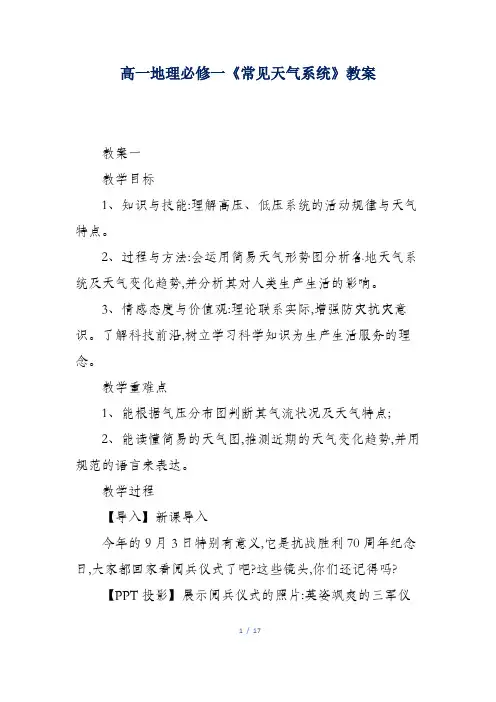 高一地理必修一《常见天气系统》教案

教案一

教学目标

1、知识与技能:理解高压、低压系统的活动规律与天气特点。

2、过程与方法:会运用简易天气形势图分析各地天气系统及天气变化趋势,并分析其对人类生产生活的影响。

3、情感态度与价值观:理论联系实际,增强防灾抗灾意识。了解科技前沿,树立学习科学知识为生产生活服务的理念。

教学重难点

1、能根据气压分布图判断其气流状况及天气特点;

2、能读懂简易的天气图,推测近期的天气变化趋势,并用规范的语言来表达。

教学过程

【导入】新课导入

今年的9月3日特别有意义,它是抗战胜利70周年纪念日,大家都回家看阅兵仪式了吧?这些镜头,你们还记得吗?

【PPT投影】展示阅兵仪式的照片:英姿飒爽的三军仪

1 / 17